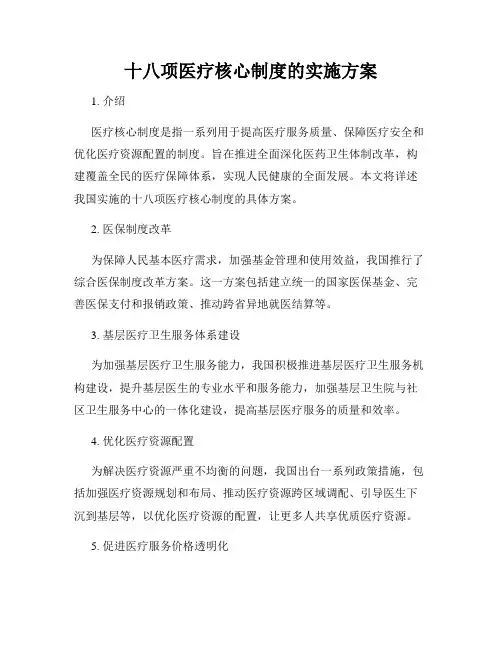 十八项医疗核心制度的实施方案

1. 介绍

医疗核心制度是指一系列用于提高医疗服务质量、保障医疗安全和优化医疗资源配置的制度。旨在推进全面深化医药卫生体制改革，构建覆盖全民的医疗保障体系，实现人民健康的全面发展。本文将详述我国实施的十八项医疗核心制度的具体方案。

2. 医保制度改革

为保障人民基本医疗需求，加强基金管理和使用效益，我国推行了综合医保制度改革方案。这一方案包括建立统一的国家医保基金、完善医保支付和报销政策、推动跨省异地就医结算等。

3. 基层医疗卫生服务体系建设

为加强基层医疗卫生服务能力，我国积极推进基层医疗卫生服务机构建设，提升基层医生的专业水平和服务能力，加强基层卫生院与社区卫生服务中心的一体化建设，提高基层医疗服务的质量和效率。

4. 优化医疗资源配置

为解决医疗资源严重不均衡的问题，我国出台一系列政策措施，包括加强医疗资源规划和布局、推动医疗资源跨区域调配、引导医生下沉到基层等，以优化医疗资源的配置，让更多人共享优质医疗资源。

5. 促进医疗服务价格透明化